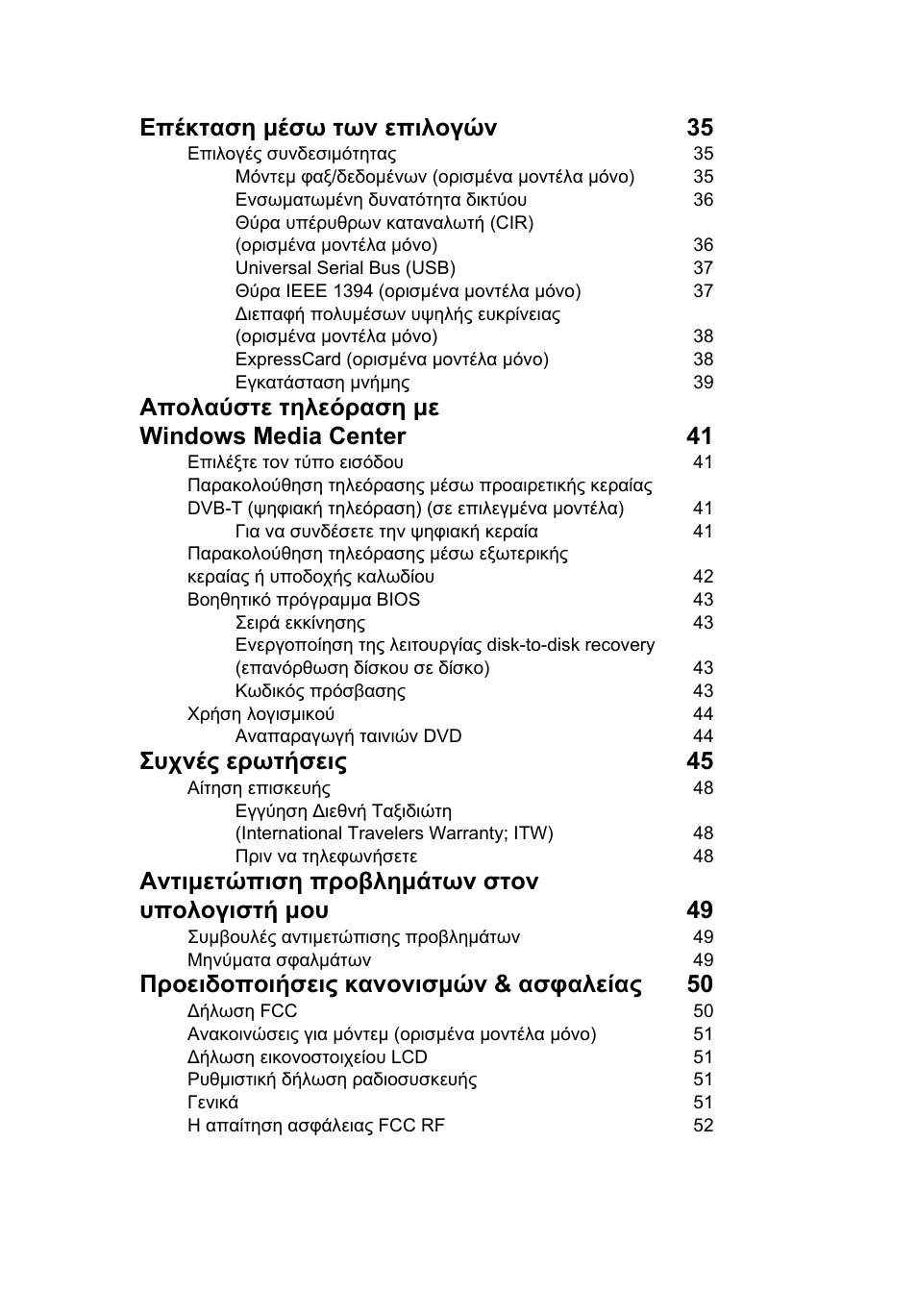 Επέκταση μέσω των επιλογών 35
Επιλογές συνδεσιμότητας 35
Μόντεμ φαξ/δεδομένων (ορισμένα μοντέλα μόνο) 35
Ενσωματωμένη δυνατότητα δικτύου 36
Θύρα υπέρυθρων καταναλωτή (CIR) (ορισμένα μοντέλα μόνο) 36
Universal Serial Bus (USB) 37
Θύρα IEEE 1394 (ορισμένα μοντέλα μόνο) 37
Διεπαφή πολυμέσων υψηλής ευκρίνειας (ορισμένα μοντέλα μόνο) 38
ExpressCard (ορισμένα μοντέλα μόνο) 38
Εγκατάσταση μνήμης 39

Απολαύστε τηλεόραση με Windows Media Center 41
Επιλέξτε τον τύπο εισόδου 41
Παρακολούθηση τηλεόρασης μέσω προαιρετικής κεραίας DVB-T (ψηφιακή τηλεόραση) (σε επιλεγμένα μοντέλα) 41
Για να συνδέσετε την ψηφιακή κεραία 41
Παρακολούθηση τηλεόρασης μέσω εξωτερικής κεραίας ή υποδοχής καλωδίου 42
Βοηθητικό πρόγραμμα BIOS 43
Σειρά εκκίνησης 43
Ενεργοποίηση της λειτουργίας disk-to-disk recovery (επανόρθωση δίσκου σε δίσκο) 43
Κωδικός πρόσβασης 43
Χρήση λογισμικού 44
Αναπαραγωγή ταινιών DVD 44

Συχνές ερωτήσεις 45
Αίτηση επισκευής 48
Εγγύηση Διεθνή Ταξιδιώτη (International Travelers Warranty; ITW) 48
Πριν να τηλεφωνήσετε 48

Αντιμετώπιση προβλημάτων στον υπολογιστή μου 49
Συμβουλές αντιμετώπισης προβλημάτων 49
Μηνύματα σφαλμάτων 49

Προειδοποιήσεις κανονισμών & ασφαλείας 50
Δήλωση FCC 50
Ανακοινώσεις για μόντεμ (ορισμένα μοντέλα μόνο) 51
Δήλωση εικονοστοιχείου LCD 51
Ρυθμιστική δήλωση ραδιοσυσκευής 51
Γενικά 51
Η απαίτηση ασφάλειας FCC RF 52